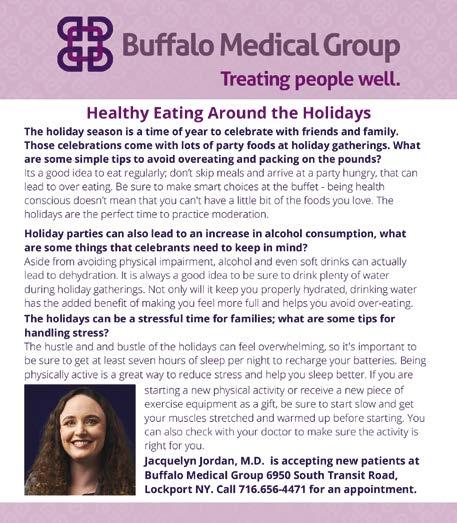 Buffalo Medical Group

Treating people well.

Healthy Eating Around the Holidays

The holiday season is a time of year to celebrate with friends and family. Those celebrations come with lots of party foods at holiday gatherings. What are some simple tips to avoid overeating and packing on the pounds?

Its a good idea to eat regularly; don't skip meals and arrive at a party hungry, that can lead to over eating. Be sure to make smart choices at the buffet - being health conscious doesn't mean that you can't have a little bit of the foods you love. The holidays are the perfect time to practice moderation.

Holiday parties can also lead to an increase in alcohol consumption, what are some things that celebrants need to keep in mind?

Aside from avoiding physical impairment, alcohol and even soft drinks can actually lead to dehydration. It is always a good idea to be sure to drink plenty of water during holiday gatherings. Not only will it keep you properly hydrated, drinking water has the added benefit of making you feel more full and helps you avoid over-eating.

The holidays can be a stressful time for families; what are some tips for handling stress?

The hustle and and bustle of the holidays can feel overwhelming, so it's important to be sure to get at least seven hours of sleep per night to recharge your batteries. Being physically active is a great way to reduce stress and help you sleep better. If you are starting a new physical activity or receive a new piece of exercise equipment as a gift, be sure to start slow and get your muscles stretched and warmed up before starting. You can also check with your doctor to make sure the activity is right for you.

Jacquelyn Jordan, M.D. is accepting new patients at Buffalo Medical Group 6950 South Transit Road, Lockport NY. Call 716.656-4471 for an appointment.